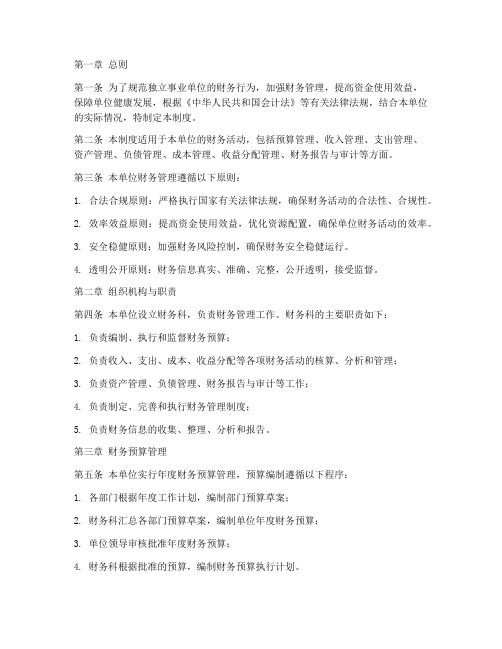 第一章 总则

第一条 为了规范独立事业单位的财务行为，加强财务管理，提高资金使用效益，保障单位健康发展，根据《中华人民共和国会计法》等有关法律法规，结合本单位的实际情况，特制定本制度。

第二条 本制度适用于本单位的财务活动，包括预算管理、收入管理、支出管理、资产管理、负债管理、成本管理、收益分配管理、财务报告与审计等方面。

第三条 本单位财务管理遵循以下原则：

1. 合法合规原则：严格执行国家有关法律法规，确保财务活动的合法性、合规性。

2. 效率效益原则：提高资金使用效益，优化资源配置，确保单位财务活动的效率。

3. 安全稳健原则：加强财务风险控制，确保财务安全稳健运行。

4. 透明公开原则：财务信息真实、准确、完整，公开透明，接受监督。

第二章 组织机构与职责

第四条 本单位设立财务科，负责财务管理工作。财务科的主要职责如下：

1. 负责编制、执行和监督财务预算；

2. 负责收入、支出、成本、收益分配等各项财务活动的核算、分析和管理；

3. 负责资产管理、负债管理、财务报告与审计等工作；

4. 负责制定、完善和执行财务管理制度；

5. 负责财务信息的收集、整理、分析和报告。

第三章 财务预算管理

第五条 本单位实行年度财务预算管理，预算编制遵循以下程序：

1. 各部门根据年度工作计划，编制部门预算草案；

2. 财务科汇总各部门预算草案，编制单位年度财务预算；

3. 单位领导审核批准年度财务预算；

4. 财务科根据批准的预算，编制财务预算执行计划。